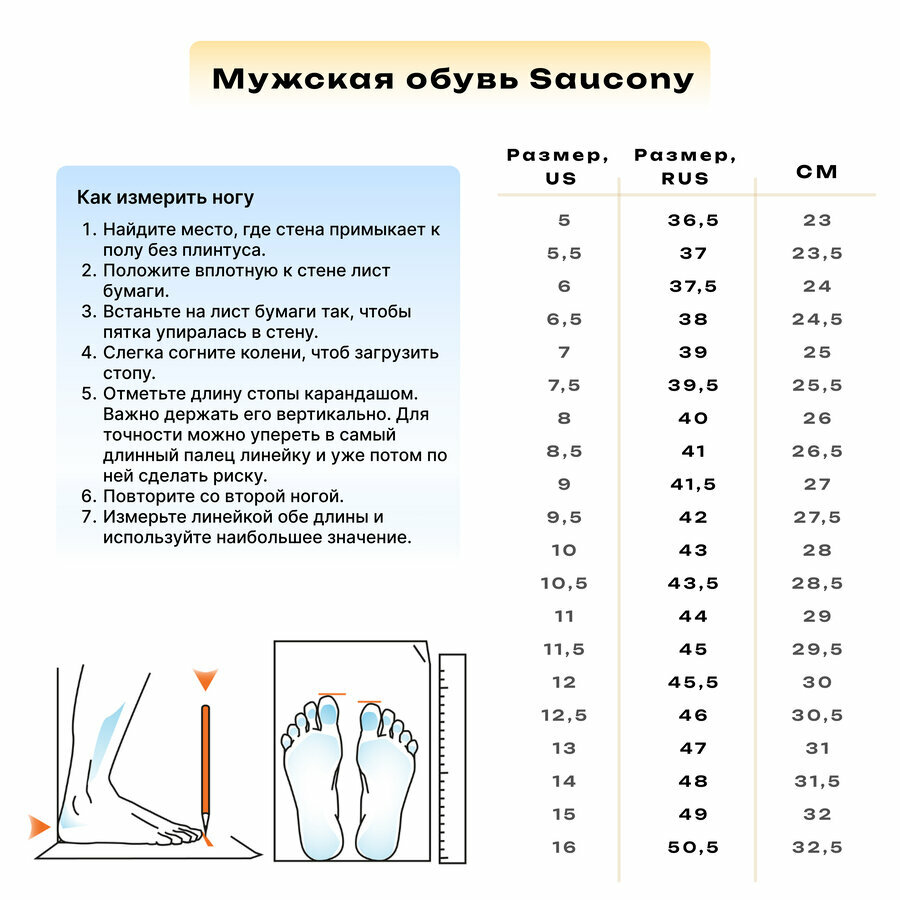 Мужская обувь Saucony

Как измерить ногу

1. Найдите место, где стена примыкает к полу без плинтуса.
2. Положите вплотную к стене лист бумаги.
3. Встаньте на лист бумаги так, чтобы пятка упиралась в стену.
4. Слегка согните колени, чтоб загрузить стопу.
5. Отметьте длину стопы карандашом. Важно держать его вертикально. Для точности можно упереть в самый длинный палец линейку и уже потом по ней сделать риску.
6. Повторите со второй ногой.
7. Измерьте линейкой обе длины и используйте наибольшее значение.

| Размер, US | Размер, RUS | СМ |
|---|---|---|
| 5 | 36,5 | 23 |
| 5,5 | 37 | 23,5 |
| 6 | 37,5 | 24 |
| 6,5 | 38 | 24,5 |
| 7 | 39 | 25 |
| 7,5 | 39,5 | 25,5 |
| 8 | 40 | 26 |
| 8,5 | 41 | 26,5 |
| 9 | 41,5 | 27 |
| 9,5 | 42 | 27,5 |
| 10 | 43 | 28 |
| 10,5 | 43,5 | 28,5 |
| 11 | 44 | 29 |
| 11,5 | 45 | 29,5 |
| 12 | 45,5 | 30 |
| 12,5 | 46 | 30,5 |
| 13 | 47 | 31 |
| 14 | 48 | 31,5 |
| 15 | 49 | 32 |
| 16 | 50,5 | 32,5 |